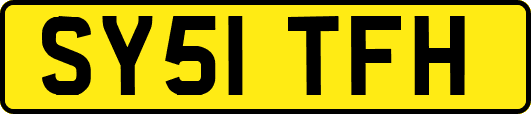 SY51 TFH